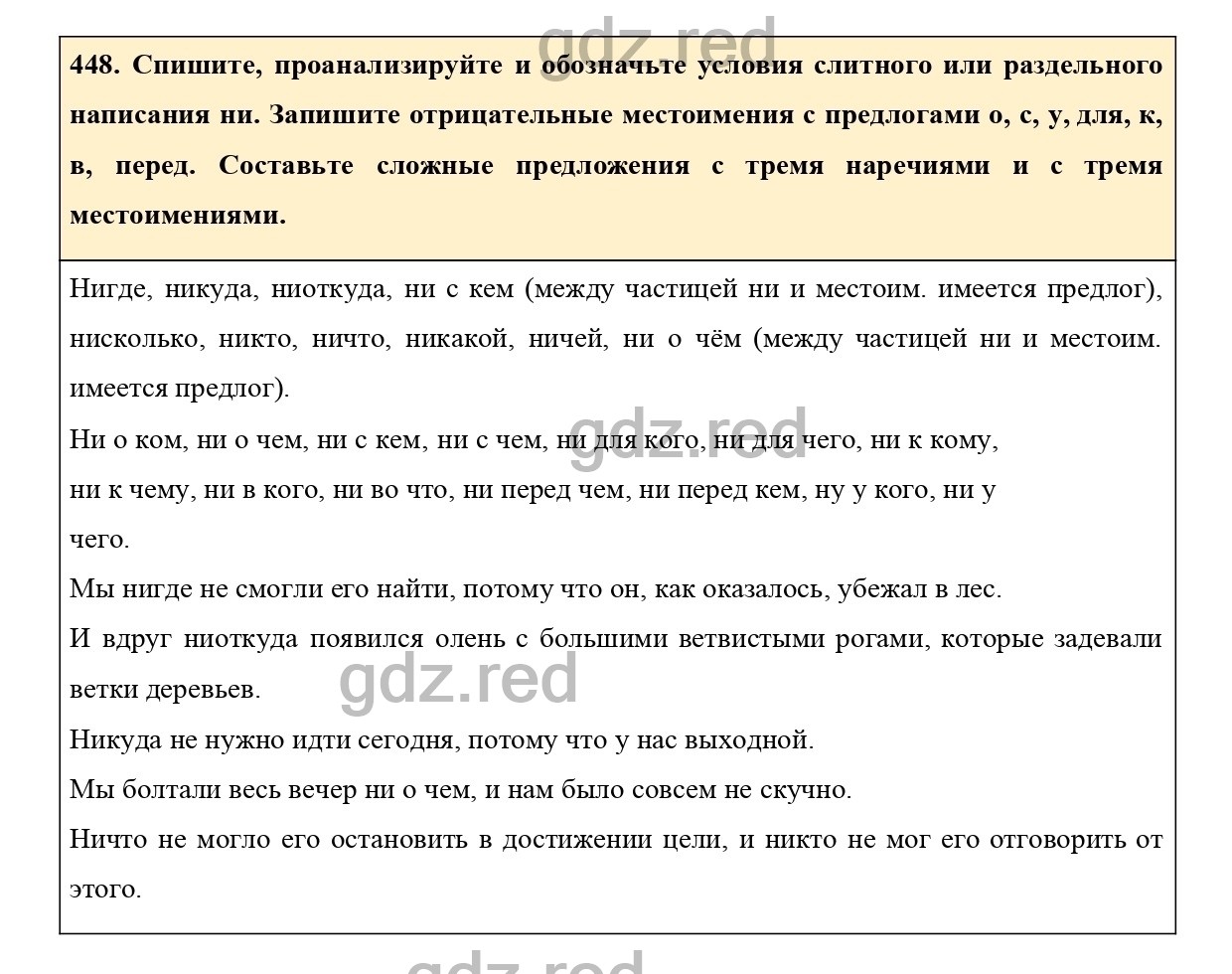 gdz.red

448. Спишите, проанализируйте и обозначьте условия слитного или раздельного написания ни. Запишите отрицательные местоимения с предлогами о, с, у, для, к, в, перед. Составьте сложные предложения с тремя наречиями и с тремя местоимениями.

Нигде, никуда, ниоткуда, ни с кем (между частицей ни и местоим. имеется предлог), нисколько, никто, ничто, никакой, ничей, ни о чём (между частицей ни и местоим. имеется предлог).

Ни о ком, ни о чем, ни с кем, ни с чем, ни для кого, ни для чего, ни к кому, ни к чему, ни в кого, ни во что, ни перед чем, ни перед кем, ну у кого, ни у чего.

gdz.red

Мы нигде не смогли его найти, потому что он, как оказалось, убежал в лес.

И вдруг ниоткуда появился олень с большими ветвистыми рогами, которые задевали ветки деревьев.

gdz.red

Никуда не нужно идти сегодня, потому что у нас выходной.

Мы болтали весь вечер ни о чем, и нам было совсем не скучно.

Ничто не могло его остановить в достижении цели, и никто не мог его отговорить от этого.

gdz.red